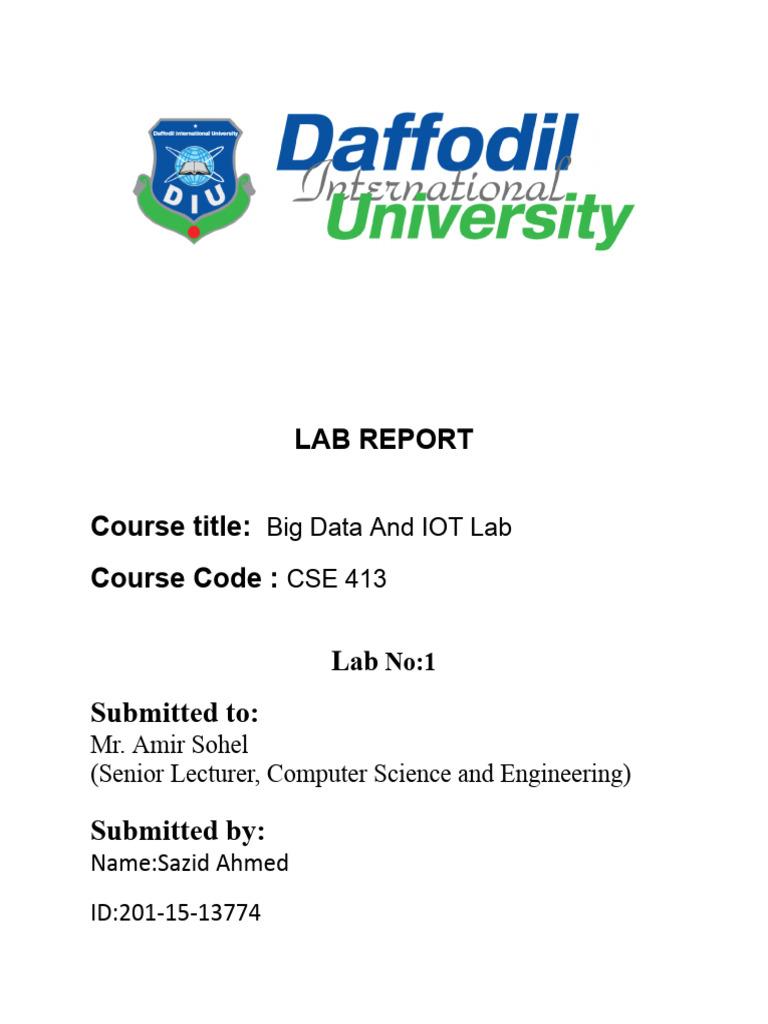 Daffodil International University

DIU

Daffodil International University

LAB REPORT

Course title: Big Data And IOT Lab

Course Code : CSE 413

Lab No:1

Submitted to:
Mr. Amir Sohel
(Senior Lecturer, Computer Science and Engineering)

Submitted by:
Name:Sazid Ahmed

ID:201-15-13774